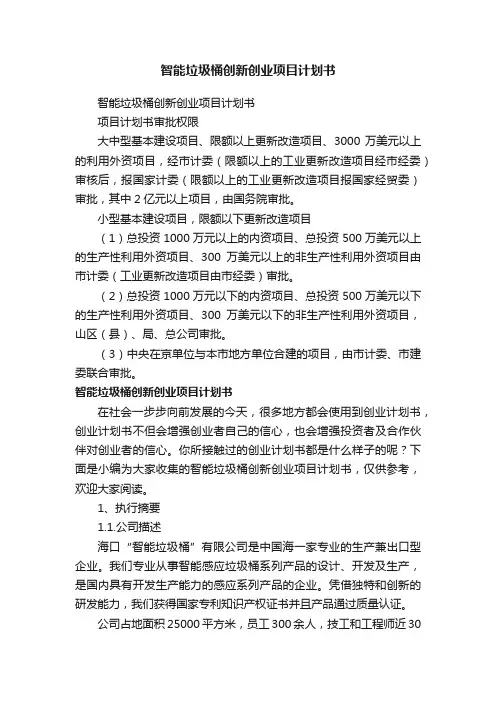 智能垃圾桶创新创业项目计划书

智能垃圾桶创新创业项目计划书

项目计划书审批权限

大中型基本建设项目、限额以上更新改造项目、3000 万美元以上的利用外资项目，经市计委（限额以上的工业更新改造项目经市经委）审核后，报国家计委（限额以上的工业更新改造项目报国家经贸委）审批，其中 2 亿元以上项目，由国务院审批。

小型基本建设项目，限额以下更新改造项目

（1）总投资 1000 万元以上的内资项目、总投资 500 万美元以上的生产性利用外资项目、300 万美元以上的非生产性利用外资项目由市计委（工业更新改造项目由市经委）审批。

（2）总投资 1000 万元以下的内资项目、总投资 500 万美元以下的生产性利用外资项目、300 万美元以下的非生产性利用外资项目，山区（县）、局、总公司审批。

（3）中央在京单位与本市地方单位合建的项目，由市计委、市建委联合审批。

智能垃圾桶创新创业项目计划书

在社会一步步向前发展的今天，很多地方都会使用到创业计划书，创业计划书不但会增强创业者自己的信心，也会增强投资者及合作伙伴对创业者的信心。你所接触过的创业计划书都是什么样子的呢？下面是小编为大家收集的智能垃圾桶创新创业项目计划书，仅供参考，欢迎大家阅读。

1、执行摘要

1.1.公司描述

海口“智能垃圾桶”有限公司是中国海一家专业的生产兼出口型企业。我们专业从事智能感应垃圾桶系列产品的设计、开发及生产，是国内具有开发生产能力的感应系列产品的企业。凭借独特和创新的研发能力，我们获得国家专利知识产权证书并且产品通过质量认证。

公司占地面积 25000 平方米，员工 300 余人，技工和工程师近 30